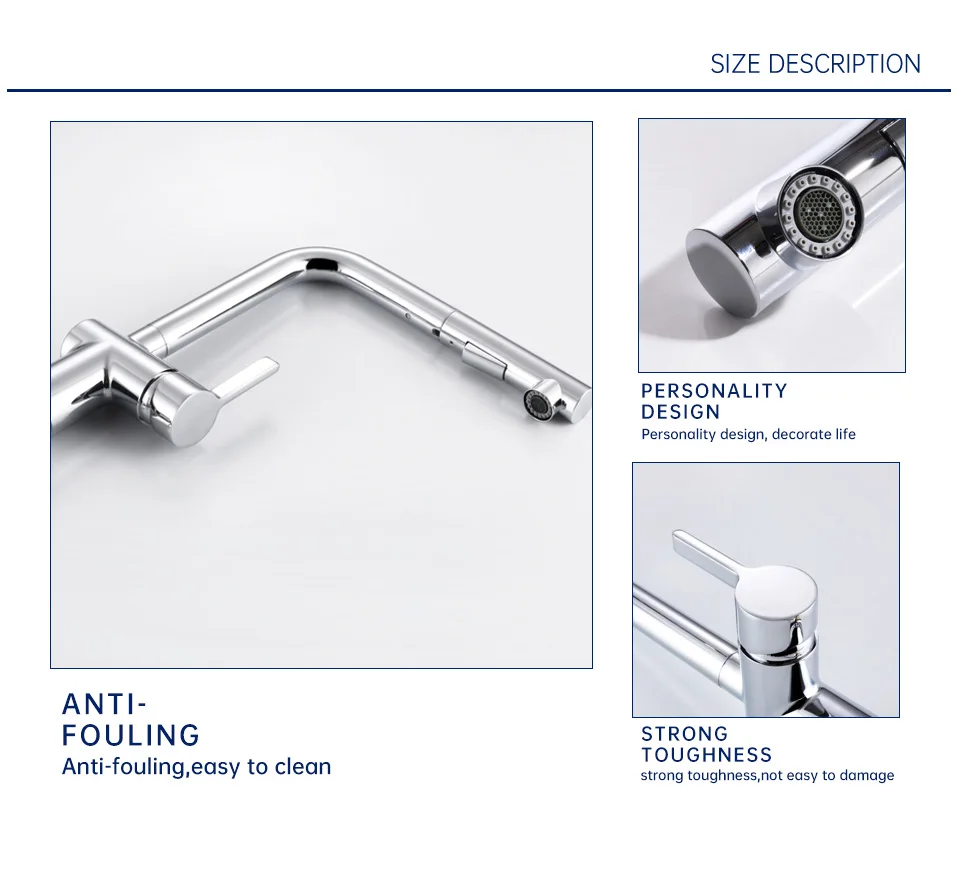 SIZE DESCRIPTION

ANTI-
FOULING
Anti-fouling,easy to clean

PERSONALITY
DESIGN
Personality design, decorate life

STRONG
TOUGHNESS
strong toughness,not easy to damage